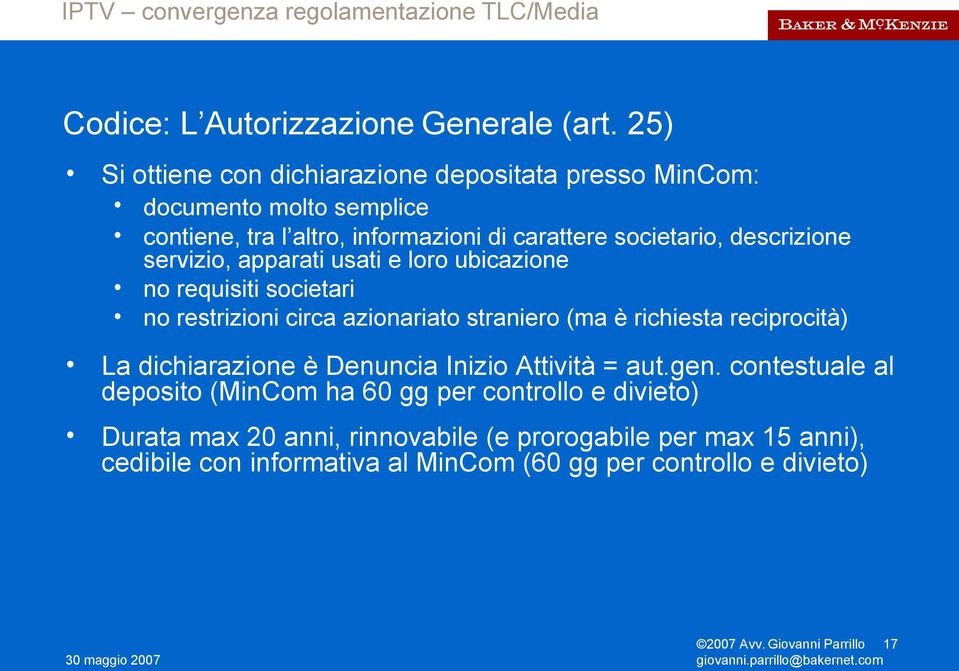 IPTV – convergenza regolamentazione TLC/Media

BAKER & MCKENZIE

Codice: L'Autorizzazione Generale (art. 25)

• Si ottiene con dichiarazione depositata presso MinCom:
  • documento molto semplice
  • contiene, tra l'altro, informazioni di carattere societario, descrizione servizio, apparati usati e loro ubicazione
  • no requisiti societari
  • no restrizioni circa azionariato straniero (ma è richiesta reciprocità)

• La dichiarazione è Denuncia Inizio Attività = aut.gen. contestuale al deposito (MinCom ha 60 gg per controllo e divieto)

• Durata max 20 anni, rinnovabile (e prorogabile per max 15 anni), cedibile con informativa al MinCom (60 gg per controllo e divieto)

30 maggio 2007

©2007 Avv. Giovanni Parrillo 17
giovanni.parrillo@bakernet.com